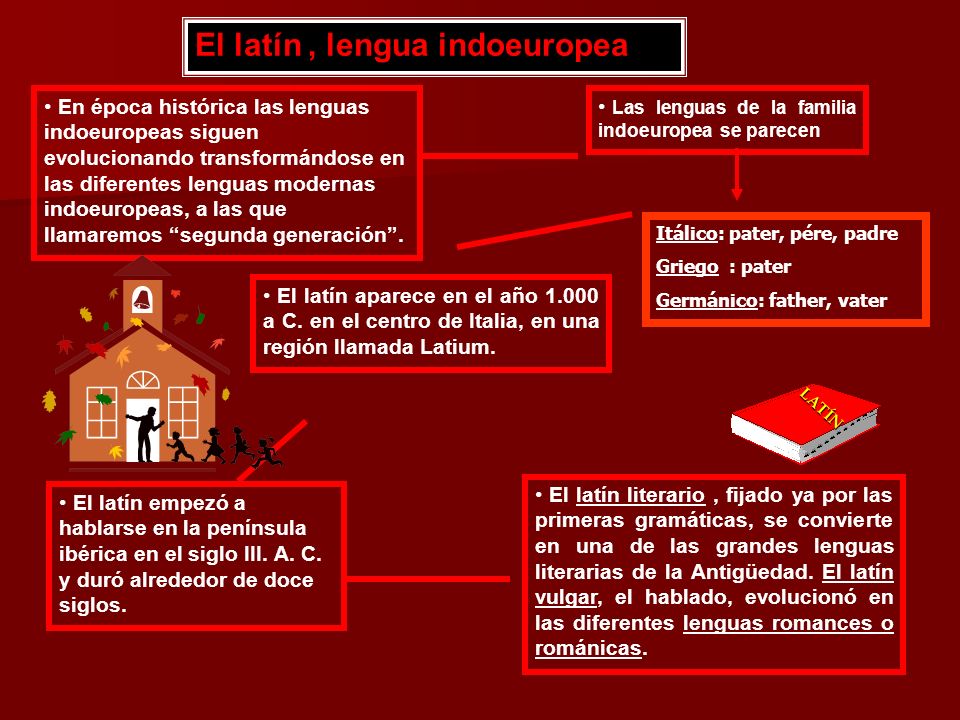 El latín , lengua indoeuropea

• En época histórica las lenguas indoeuropeas siguen evolucionando transformándose en las diferentes lenguas modernas indoeuropeas, a las que llamaremos “segunda generación”.

• Las lenguas de la familia indoeuropea se parecen

Itálico: pater, pére, padre
Griego : pater
Germánico: father, vater

• El latín aparece en el año 1.000 a C. en el centro de Italia, en una región llamada Latium.

LATÍN

• El latín empezó a hablarse en la península ibérica en el siglo III. A. C. y duró alrededor de doce siglos.

• El latín literario , fijado ya por las primeras gramáticas, se convierte en una de las grandes lenguas literarias de la Antigüedad. El latín vulgar, el hablado, evolucionó en las diferentes lenguas romances o románicas.